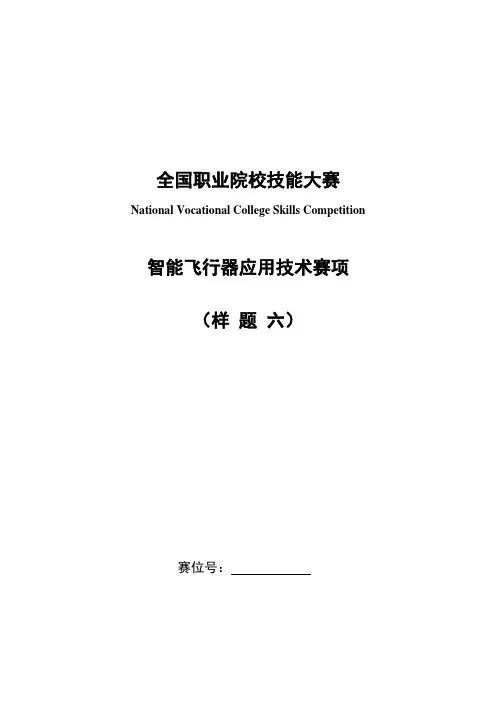 全国职业院校技能大赛

National Vocational College Skills Competition

智能飞行器应用技术赛项

（样 题 六）

赛位号：____